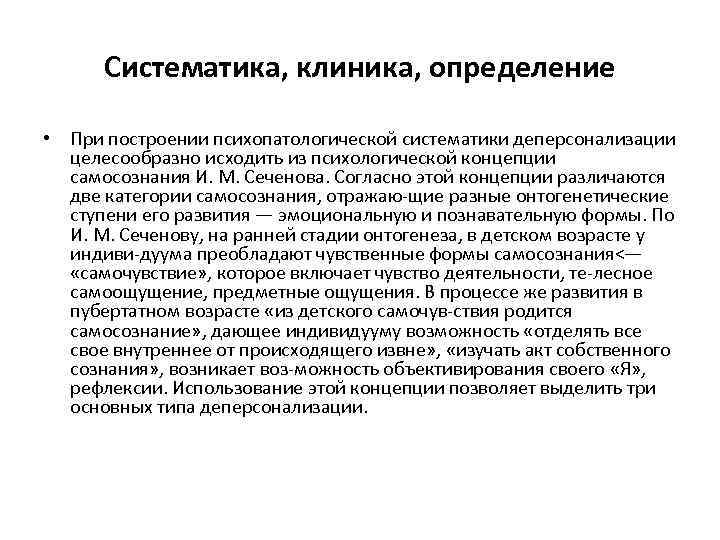 Систематика, клиника, определение

• При построении психопатологической систематики деперсонализации целесообразно исходить из психологической концепции самосознания И. М. Сеченова. Согласно этой концепции различаются две категории самосознания, отражаю-щие разные онтогенетические ступени его развития — эмоциональную и познавательную формы. По И. М. Сеченову, на ранней стадии онтогенеза, в детском возрасте у индиви-дуума преобладают чувственные формы самосознания<— «самочувствие», которое включает чувство деятельности, те-лесное самоощущение, предметные ощущения. В процессе же развития в пубертатном возрасте «из детского самочув-ствия родится самосознание», дающее индивидууму возможность «отделять все свое внутреннее от происходящего извне», «изучать акт собственного сознания», возникает воз-можность объективирования своего «Я», рефлексии. Использование этой концепции позволяет выделить три основных типа деперсонализации.